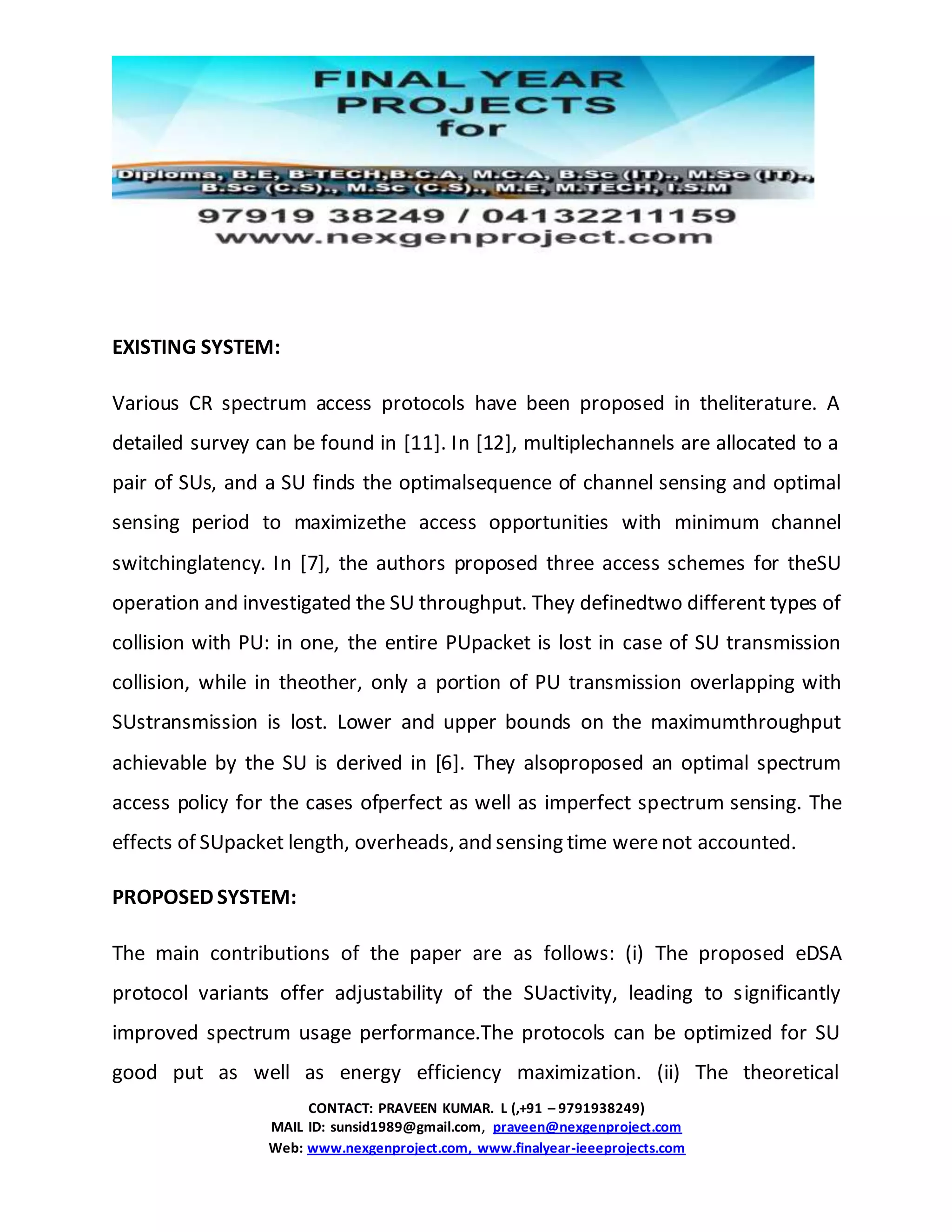 FINAL YEAR PROJECTS for

Diploma, B.E, B-TECH,B.C.A, M.C.A, B.Sc (IT)., M.Sc (IT)., B.Sc (C.S)., M.Sc (C.S)., M.E, M.TECH, I.S.M

97919 38249 / 04132211159
www.nexgenproject.com

EXISTING SYSTEM:

Various CR spectrum access protocols have been proposed in theliterature. A detailed survey can be found in [11]. In [12], multiplechannels are allocated to a pair of SUs, and a SU finds the optimalsequence of channel sensing and optimal sensing period to maximizethe access opportunities with minimum channel switchinglatency. In [7], the authors proposed three access schemes for theSU operation and investigated the SU throughput. They definedtwo different types of collision with PU: in one, the entire PUpacket is lost in case of SU transmission collision, while in theother, only a portion of PU transmission overlapping with SUstransmission is lost. Lower and upper bounds on the maximumthroughput achievable by the SU is derived in [6]. They alsoproposed an optimal spectrum access policy for the cases ofperfect as well as imperfect spectrum sensing. The effects of SUpacket length, overheads, and sensing time were not accounted.

PROPOSED SYSTEM:

The main contributions of the paper are as follows: (i) The proposed eDSA protocol variants offer adjustability of the SUactivity, leading to significantly improved spectrum usage performance.The protocols can be optimized for SU good put as well as energy efficiency maximization. (ii) The theoretical

CONTACT: PRAVEEN KUMAR. L (,+91 – 9791938249)
MAIL ID: sunsid1989@gmail.com, praveen@nexgenproject.com
Web: www.nexgenproject.com, www.finalyear-ieeeprojects.com